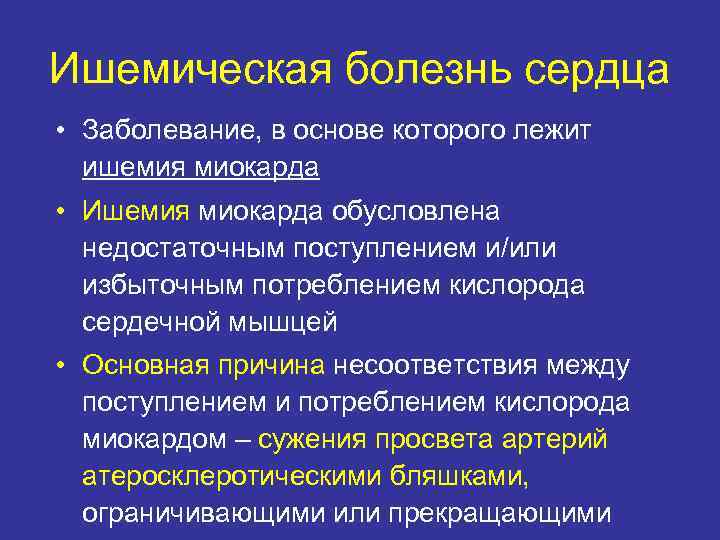 Ишемическая болезнь сердца

• Заболевание, в основе которого лежит ишемия миокарда

• Ишемия миокарда обусловлена недостаточным поступлением и/или избыточным потреблением кислорода сердечной мышцей

• Основная причина несоответствия между поступлением и потреблением кислорода миокардом – сужения просвета артерий атеросклеротическими бляшками, ограничивающими или прекращающими